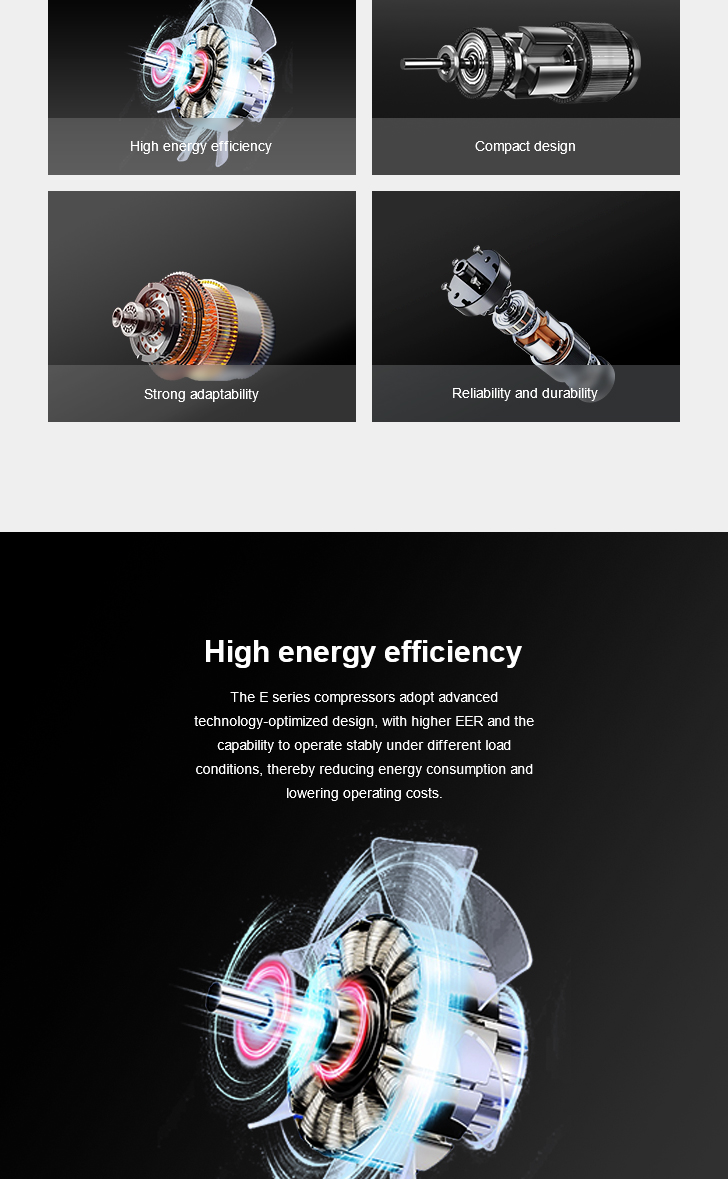 High energy efficiency

Compact design

Strong adaptability

Reliability and durability

High energy efficiency

The E series compressors adopt advanced technology-optimized design, with higher EER and the capability to operate stably under different load conditions, thereby reducing energy consumption and lowering operating costs.